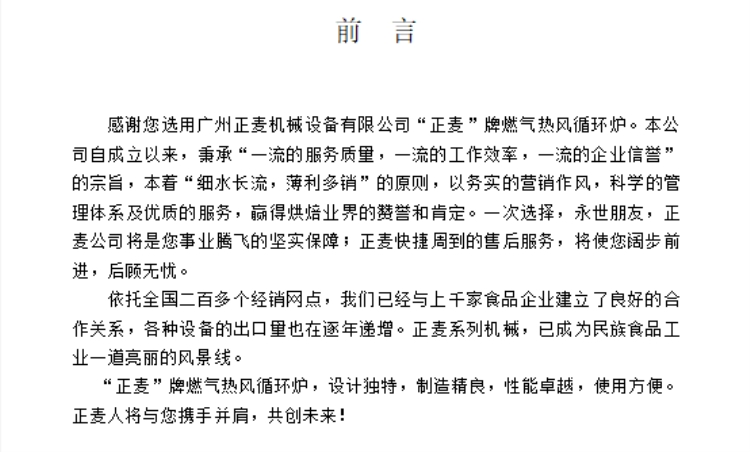 前　言

感谢您选用广州正麦机械设备有限公司“正麦”牌燃气热风循环炉。本公司自成立以来，秉承“一流的服务质量，一流的工作效率，一流的企业信誉”的宗旨，本着“细水长流，薄利多销”的原则，以务实的营销作风，科学的管理体系及优质的服务，赢得烘焙业界的赞誉和肯定。一次选择，永世朋友，正麦公司将是您事业腾飞的坚实保障；正麦快捷周到的售后服务，将使您阔步前进，后顾无忧。

依托全国二百多个经销网点，我们已经与上千家食品企业建立了良好的合作关系，各种设备的出口量也在逐年递增。正麦系列机械，已成为民族食品工业一道亮丽的风景线。

“正麦”牌燃气热风循环炉，设计独特，制造精良，性能卓越，使用方便。正麦人将与您携手并肩，共创未来！